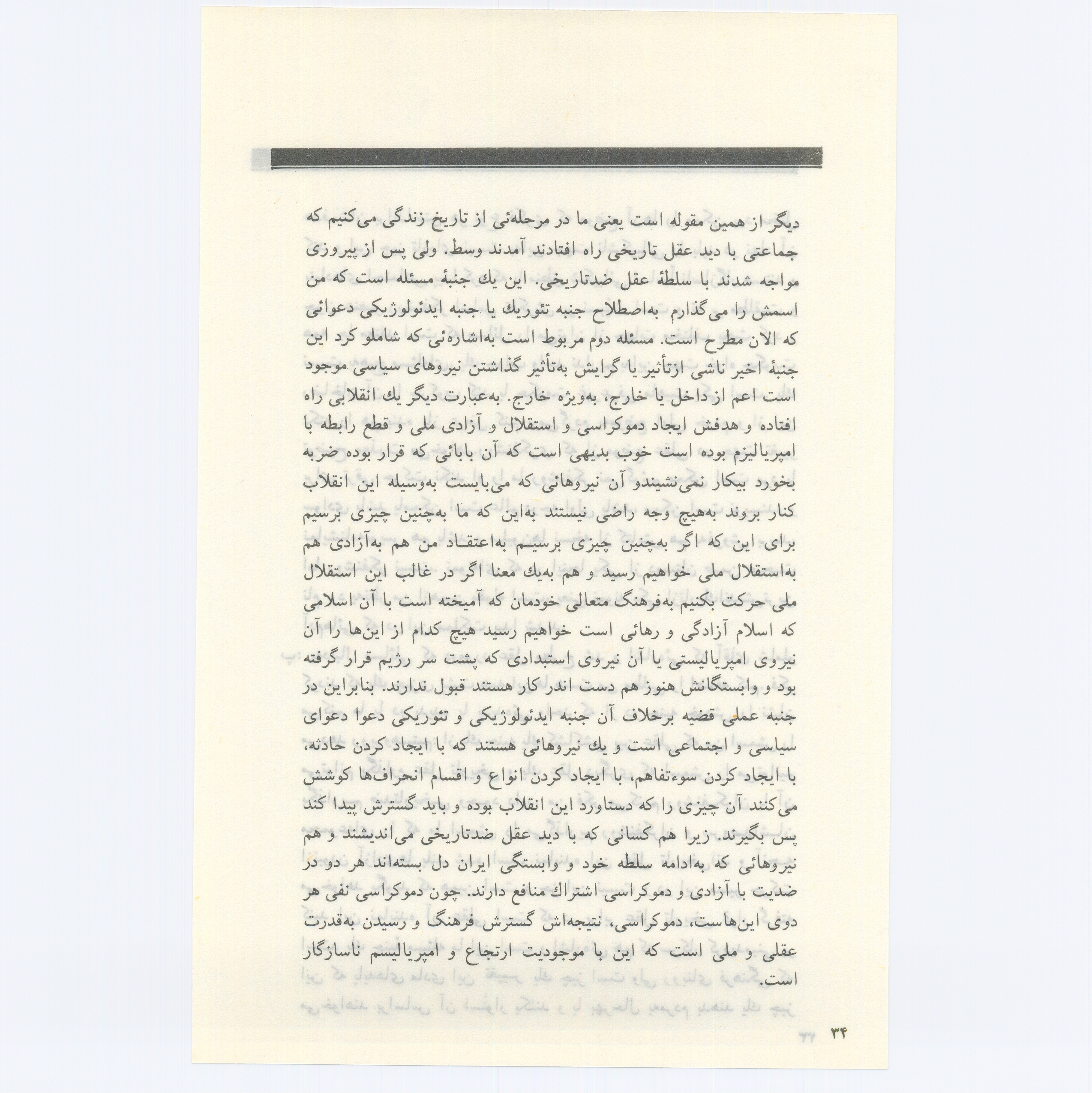 دیگر از همین مقوله است یعنی ما در مرحله‌ئی از تاریخ زندگی می‌کنیم که جماعتی با دید عقل تاریخی راه افتادند آمدند وسط. ولی پس از پیروزی مواجه شدند با سلطهٔ عقل ضدتاریخی. این یك جنبهٔ مسئله است که من اسمش را می‌گذارم به‌اصطلاح جنبه تئوریك یا جنبه ایدئولوژیکی دعوائی که الان مطرح است. مسئله دوم مربوط است به‌اشاره‌ئی که شاملو کرد این جنبهٔ اخیر ناشی ازتأثیر یا گرایش به‌تأثیر گذاشتن نیروهای سیاسی موجود است اعم از داخل یا خارج، به‌ویژه خارج. به‌عبارت دیگر یك انقلابی راه افتاده و هدفش ایجاد دموکراسی و استقلال و آزادی ملی و قطع رابطه با امپریالیزم بوده است خوب بدیهی است که آن بابائی که قرار بوده ضربه بخورد بیکار نمی‌نشیندو آن نیروهائی که می‌بایست به‌وسیله این انقلاب کنار بروند به‌هیچ وجه راضی نیستند به‌این که ما به‌چنین چیزی برسیم برای این که اگر به‌چنین چیزی برسیم به‌اعتقاد من هم به‌آزادی هم به‌استقلال ملی خواهیم رسید و هم به‌یك معنا اگر در غالب این استقلال ملی حرکت بکنیم به‌فرهنگ متعالی خودمان که آمیخته است با آن اسلامی که اسلام آزادگی و رهائی است خواهیم رسید هیچ کدام از این‌ها را آن نیروی امپریالیستی یا آن نیروی استبدادی که پشت سر رژیم قرار گرفته بود و وابستگانش هنوز هم دست اندر کار هستند قبول ندارند. بنابراین در جنبه عملی قضیه برخلاف آن جنبه ایدئولوژیکی و تئوریکی دعوا دعوای سیاسی و اجتماعی است و یك نیروهائی هستند که با ایجاد کردن حادثه، با ایجاد کردن سوءتفاهم، با ایجاد کردن انواع و اقسام انحراف‌ها کوشش می‌کنند آن چیزی را که دستاورد این انقلاب بوده و باید گسترش پیدا کند پس بگیرند. زیرا هم کسانی که با دید عقل ضدتاریخی می‌اندیشند و هم نیروهائی که به‌ادامه سلطه خود و وابستگی ایران دل بسته‌اند هر دو در ضدیت با آزادی و دموکراسی اشتراك منافع دارند. چون دموکراسی نفی هر دوی این‌هاست، دموکراسی، نتیجه‌اش گسترش فرهنگ و رسیدن به‌قدرت عقلی و ملی است که این با موجودیت ارتجاع و امپریالیسم ناسازگار است.

۳۴